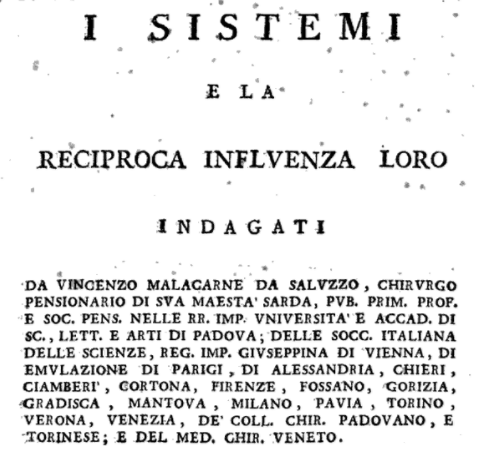 I SISTEMI

E LA

RECIPROCA INFLVENZA LORO

INDAGATI

DA VINCENZO MALACARNE DA SALVZZO, CHIRVRGO PENSIONARIO DI SVA MAESTA' SARDA, PVB. PRIM. PROF. E SOC. PENS. NELLE RR. IMP. VNIVERSITA' E ACCAD. DI SC., LETT. E ARTI DI PADOVA; DELLE SOCC. ITALIANA DELLE SCIENZE, REG. IMP. GIVSEPPINA DI VIENNA, DI EMVLAZIONE DI PARIGI, DI ALESSANDRIA, CHIERI, CIAMBERI', CORTONA, FIRENZE, FOSSANO, GORIZIA, GRADISCA, MANTOVA, MILANO, PAVIA, TORINO, VERONA, VENEZIA, DE' COLL. CHIR. PADOVANO, E TORINESE; E DEL MED. CHIR. VENETO.